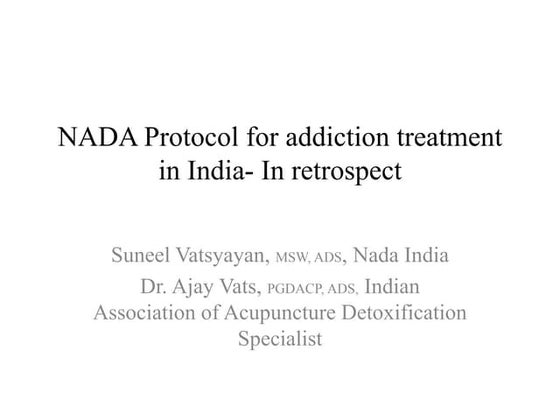 NADA Protocol for addiction treatment in India- In retrospect

Suneel Vatsyayan, MSW, ADS, Nada India

Dr. Ajay Vats, PGDACP, ADS, Indian Association of Acupuncture Detoxification Specialist